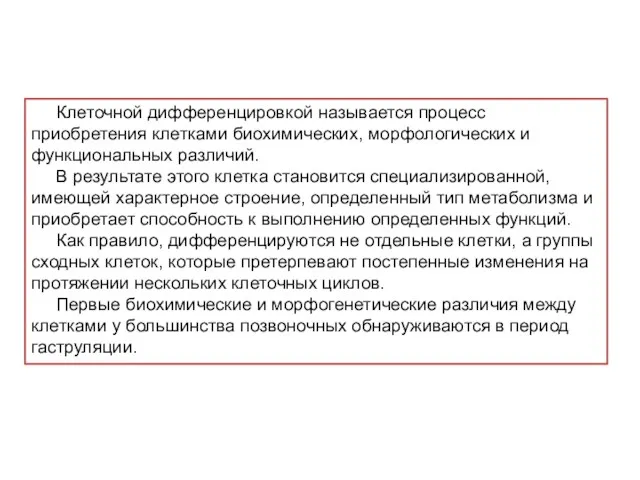 Клеточной дифференцировкой называется процесс приобретения клетками биохимических, морфологических и функциональных различий.

В результате этого клетка становится специализированной, имеющей характерное строение, определенный тип метаболизма и приобретает способность к выполнению определенных функций.

Как правило, дифференцируются не отдельные клетки, а группы сходных клеток, которые претерпевают постепенные изменения на протяжении нескольких клеточных циклов.

Первые биохимические и морфогенетические различия между клетками у большинства позвоночных обнаруживаются в период гаструляции.